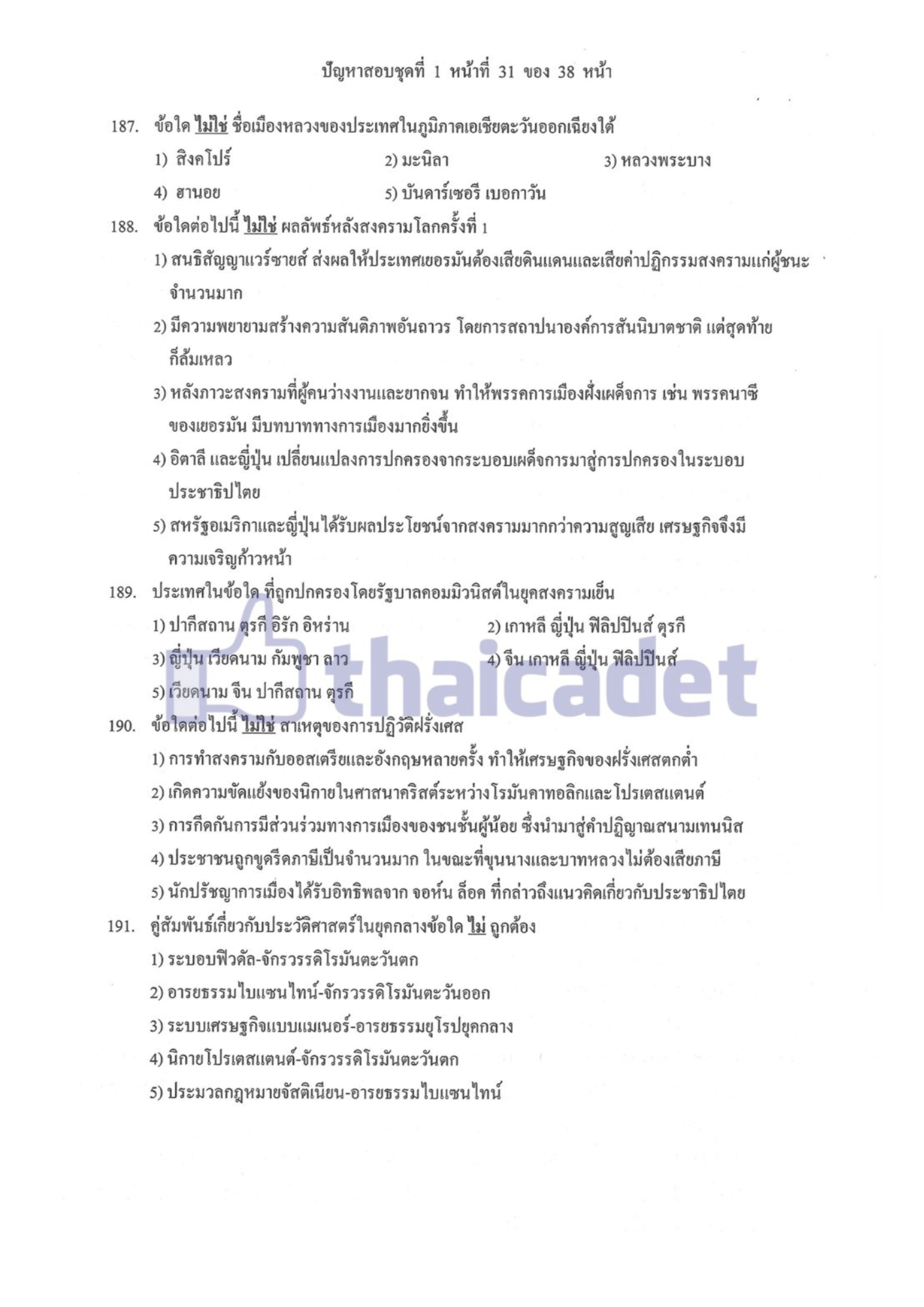 ปัญหาสอบชุดที่ 1 หน้าที่ 31 ของ 38 หน้า

187. ข้อใด ไม่ใช่ ชื่อเมืองหลวงของประเทศในภูมิภาคเอเชียตะวันออกเฉียงใต้

1) สิงคโปร์

2) มะนิลา

3) หลวงพระบาง

4) ฮานอย

5) บันดาร์เซอรี เบอกาวัน

188. ข้อใดต่อไปนี้ ไม่ใช่ ผลลัพธ์หลังสงครามโลกครั้งที่ 1

1) สนธิสัญญาแวร์ซายส์ ส่งผลให้ประเทศเยอรมันต้องเสียดินแดนและเสียค่าปฏิกรรมสงครามแก่ผู้ชนะจำนวนมาก

2) มีความพยายามสร้างความสันติภาพอันถาวร โดยการสถาปนาองค์การสันนิบาตชาติ แต่สุดท้ายก็ล้มเหลว

3) หลังภาวะสงครามที่ผู้คนว่างงานและยากจน ทำให้พรรคการเมืองฝั่งเผด็จการ เช่น พรรคนาซีของเยอรมัน มีบทบาททางการเมืองมากยิ่งขึ้น

4) อิตาลี และญี่ปุ่น เปลี่ยนแปลงการปกครองจากระบอบเผด็จการมาสู่การปกครองในระบอบประชาธิปไตย

5) สหรัฐอเมริกาและญี่ปุ่นได้รับผลประโยชน์จากสงครามมากกว่าความสูญเสีย เศรษฐกิจจึงมีความเจริญก้าวหน้า

189. ประเทศในข้อใด ที่ถูกปกครองโดยรัฐบาลคอมมิวนิสต์ในยุคสงครามเย็น

1) ปากีสถาน ตุรกี อิรัก อิหร่าน

2) เกาหลี ญี่ปุ่น ฟิลิปปินส์ ตุรกี

3) ญี่ปุ่น เวียดนาม กัมพูชา ลาว

4) จีน เกาหลี ญี่ปุ่น ฟิลิปปินส์

5) เวียดนาม จีน ปากีสถาน ตุรกี

thaicadet

190. ข้อใดต่อไปนี้ ไม่ใช่ สาเหตุของการปฏิวัติฝรั่งเศส

1) การทำสงครามกับออสเตรียและอังกฤษหลายครั้ง ทำให้เศรษฐกิจของฝรั่งเศสตกต่ำ

2) เกิดความขัดแย้งของนิกายในศาสนาคริสต์ระหว่างโรมันคาทอลิกและโปรเตสแตนต์

3) การกีดกันการมีส่วนร่วมทางการเมืองของชนชั้นผู้น้อย ซึ่งนำมาสู่คำปฏิญาณสนามเทนนิส

4) ประชาชนถูกขูดรีดภาษีเป็นจำนวนมาก ในขณะที่ขุนนางและบาทหลวงไม่ต้องเสียภาษี

5) นักปรัชญาการเมืองได้รับอิทธิพลจาก จอห์น ล็อค ที่กล่าวถึงแนวคิดเกี่ยวกับประชาธิปไตย

191. คู่สัมพันธ์เกี่ยวกับประวัติศาสตร์ในยุคกลางข้อใด ไม่ ถูกต้อง

1) ระบอบฟิวดัล-จักรวรรดิโรมันตะวันตก

2) อารยธรรมไบแซนไทน์-จักรวรรดิโรมันตะวันออก

3) ระบบเศรษฐกิจแบบแมเนอร์-อารยธรรมยุโรปยุคกลาง

4) นิกายโปรเตสแตนต์-จักรวรรดิโรมันตะวันตก

5) ประมวลกฎหมายจัสติเนียน-อารยธรรมไบแซนไทน์